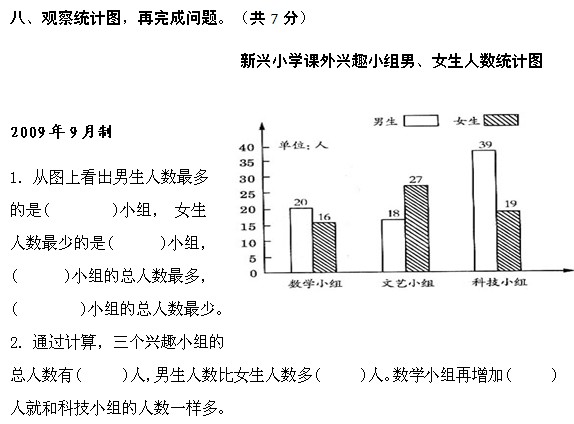 八、观察统计图，再完成问题。（共 7 分）

新兴小学课外兴趣小组男、女生人数统计图

2009 年 9 月制

男生 女生

单位：人

40
35
30
25
20
15
10
5
0

20 16 18 27 39 19

数学小组 文艺小组 科技小组

1. 从图上看出男生人数最多的是(　　　)小组， 女生人数最少的是(　　　)小组，(　　　)小组的总人数最多，(　　　)小组的总人数最少。

2. 通过计算，三个兴趣小组的总人数有(　　　)人，男生人数比女生人数多(　　　)人。数学小组再增加(　　　)人就和科技小组的人数一样多。